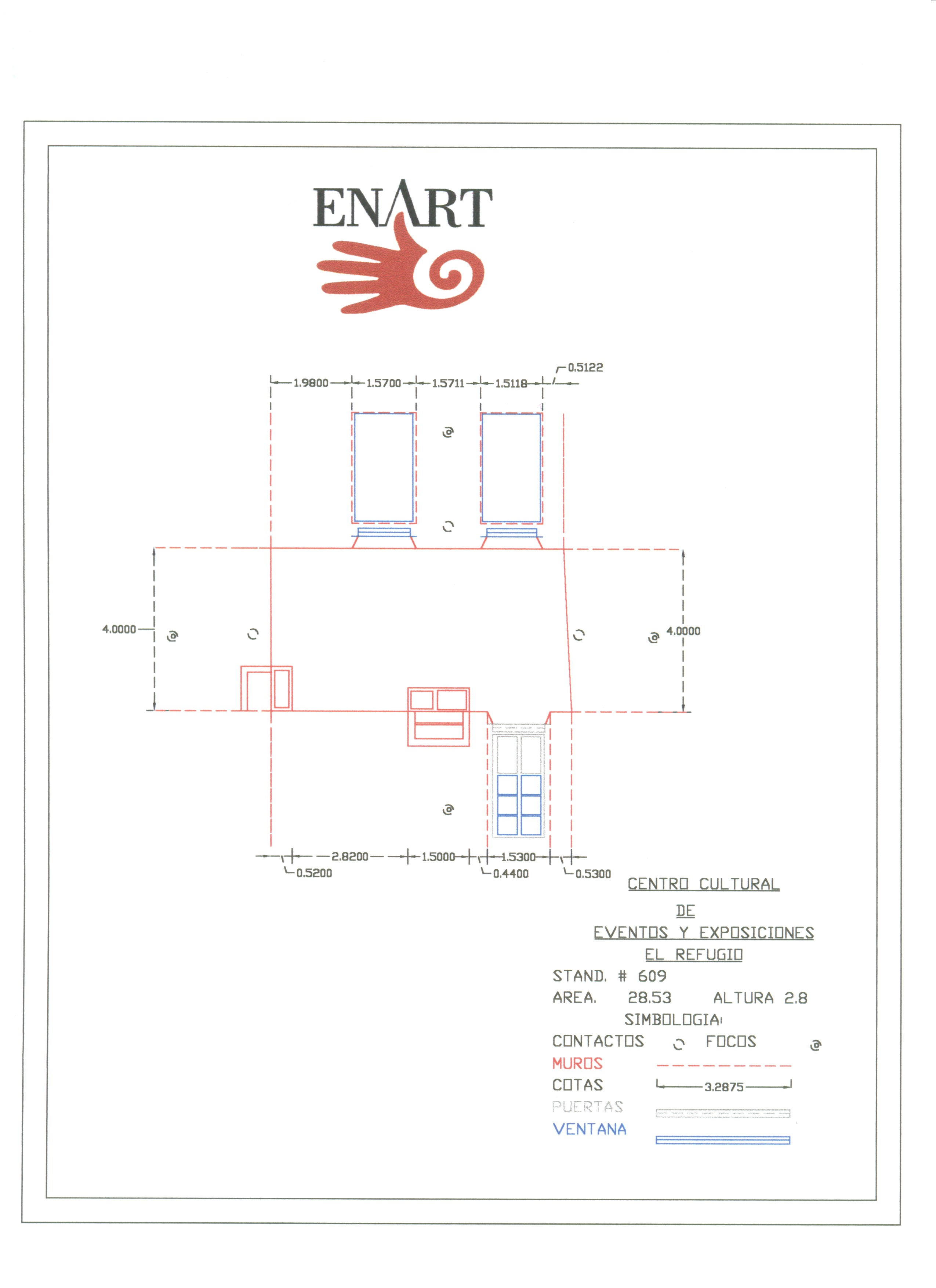 ENART

0.5122
1.9800
1.5700
1.5711
1.5118

4.0000
4.0000

2.8200
1.5000
1.5300
0.5200
0.4400
0.5300

CENTRO CULTURAL
DE
EVENTOS Y EXPOSICIONES
EL REFUGIO

STAND. # 609
AREA. 28.53 ALTURA 2.8
SIMBOLOGIA:
CONTACTOS FOCOS
MUROS
COTAS 3.2875
PUERTAS
VENTANA